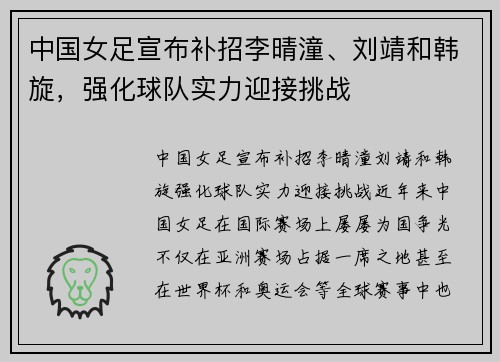 中国女足宣布补招李晴潼、刘靖和韩旋，强化球队实力迎接挑战

中国女足宣布补招李晴潼刘靖和韩旋强化球队实力迎接挑战近年来中国女足在国际赛场上屡屡为国争光不仅在亚洲赛场占据一席之地甚至在世界杯和奥运会等全球赛事中也